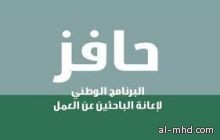 حافز

البرنامج الوطني
لإعانة الباحثين عن العمل

al-mhd.com